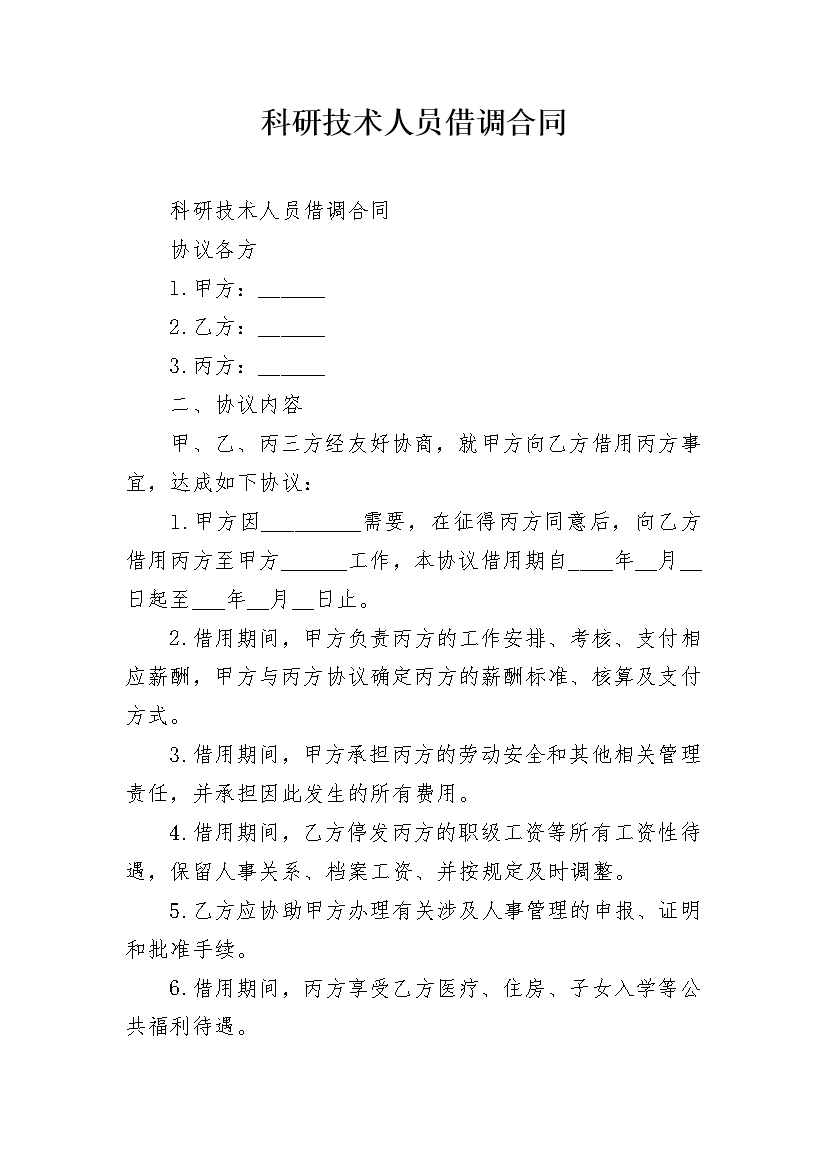 科研技术人员借调合同

科研技术人员借调合同

协议各方

1.甲方：______

2.乙方：______

3.丙方：______

二、协议内容

甲、乙、丙三方经友好协商，就甲方向乙方借用丙方事宜，达成如下协议：

1.甲方因_________需要，在征得丙方同意后，向乙方借用丙方至甲方______工作，本协议借用期自____年__月__日起至___年__月__日止。

2.借用期间，甲方负责丙方的工作安排、考核、支付相应薪酬，甲方与丙方协议确定丙方的薪酬标准、核算及支付方式。

3.借用期间，甲方承担丙方的劳动安全和其他相关管理责任，并承担因此发生的所有费用。

4.借用期间，乙方停发丙方的职级工资等所有工资性待遇，保留人事关系、档案工资、并按规定及时调整。

5.乙方应协助甲方办理有关涉及人事管理的申报、证明和批准手续。

6.借用期间，丙方享受乙方医疗、住房、子女入学等公共福利待遇。